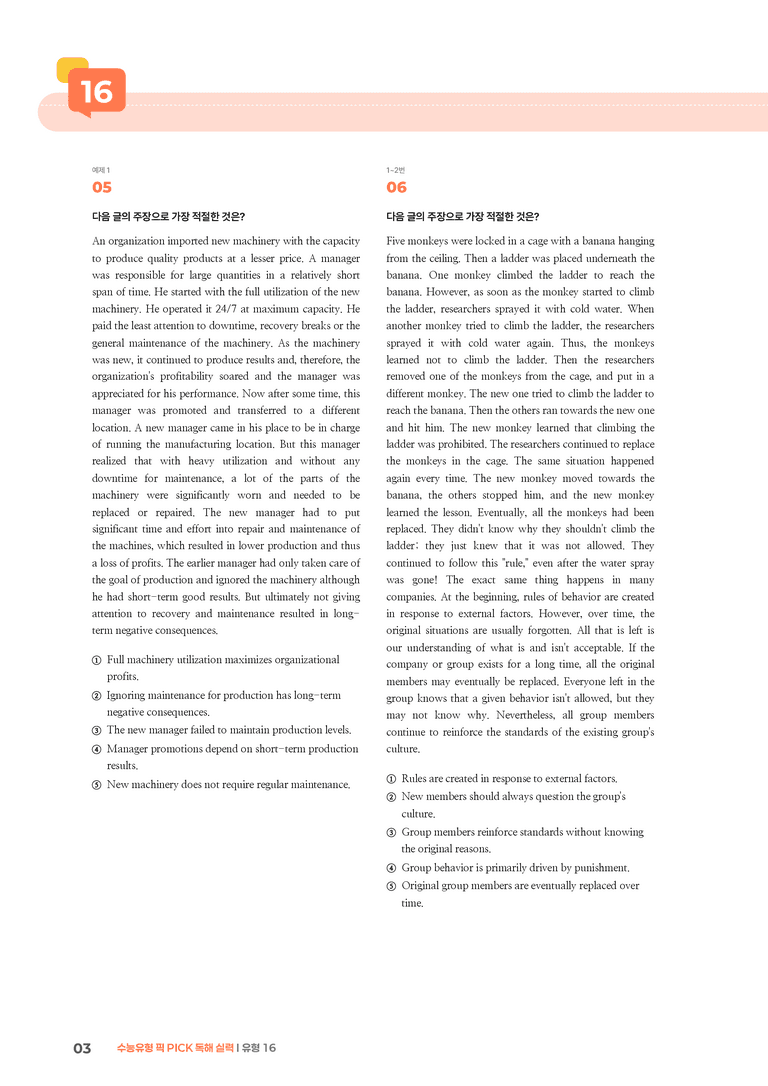 16

예제 1

05

다음 글의 주장으로 가장 적절한 것은?

An organization imported new machinery with the capacity to produce quality products at a lesser price. A manager was responsible for large quantities in a relatively short span of time. He started with the full utilization of the new machinery. He operated it 24/7 at maximum capacity. He paid the least attention to downtime, recovery breaks or the general maintenance of the machinery. As the machinery was new, it continued to produce results and, therefore, the organization's profitability soared and the manager was appreciated for his performance. Now after some time, this manager was promoted and transferred to a different location. A new manager came in his place to be in charge of running the manufacturing location. But this manager realized that with heavy utilization and without any downtime for maintenance, a lot of the parts of the machinery were significantly worn and needed to be replaced or repaired. The new manager had to put significant time and effort into repair and maintenance of the machines, which resulted in lower production and thus a loss of profits. The earlier manager had only taken care of the goal of production and ignored the machinery although he had short-term good results. But ultimately not giving attention to recovery and maintenance resulted in long-term negative consequences.

① Full machinery utilization maximizes organizational profits.
② Ignoring maintenance for production has long-term negative consequences.
③ The new manager failed to maintain production levels.
④ Manager promotions depend on short-term production results.
⑤ New machinery does not require regular maintenance.

1~2번

06

다음 글의 주장으로 가장 적절한 것은?

Five monkeys were locked in a cage with a banana hanging from the ceiling. Then a ladder was placed underneath the banana. One monkey climbed the ladder to reach the banana. However, as soon as the monkey started to climb the ladder, researchers sprayed it with cold water. When another monkey tried to climb the ladder, the researchers sprayed it with cold water again. Thus, the monkeys learned not to climb the ladder. Then the researchers removed one of the monkeys from the cage, and put in a different monkey. The new one tried to climb the ladder to reach the banana. Then the others ran towards the new one and hit him. The new monkey learned that climbing the ladder was prohibited. The researchers continued to replace the monkeys in the cage. The same situation happened again every time. The new monkey moved towards the banana, the others stopped him, and the new monkey learned the lesson. Eventually, all the monkeys had been replaced. They didn't know why they shouldn't climb the ladder; they just knew that it was not allowed. They continued to follow this "rule," even after the water spray was gone! The exact same thing happens in many companies. At the beginning, rules of behavior are created in response to external factors. However, over time, the original situations are usually forgotten. All that is left is our understanding of what is and isn't acceptable. If the company or group exists for a long time, all the original members may eventually be replaced. Everyone left in the group knows that a given behavior isn't allowed, but they may not know why. Nevertheless, all group members continue to reinforce the standards of the existing group's culture.

① Rules are created in response to external factors.
② New members should always question the group's culture.
③ Group members reinforce standards without knowing the original reasons.
④ Group behavior is primarily driven by punishment.
⑤ Original group members are eventually replaced over time.

03 수능유형 픽 PICK 독해 실력 | 유형 16